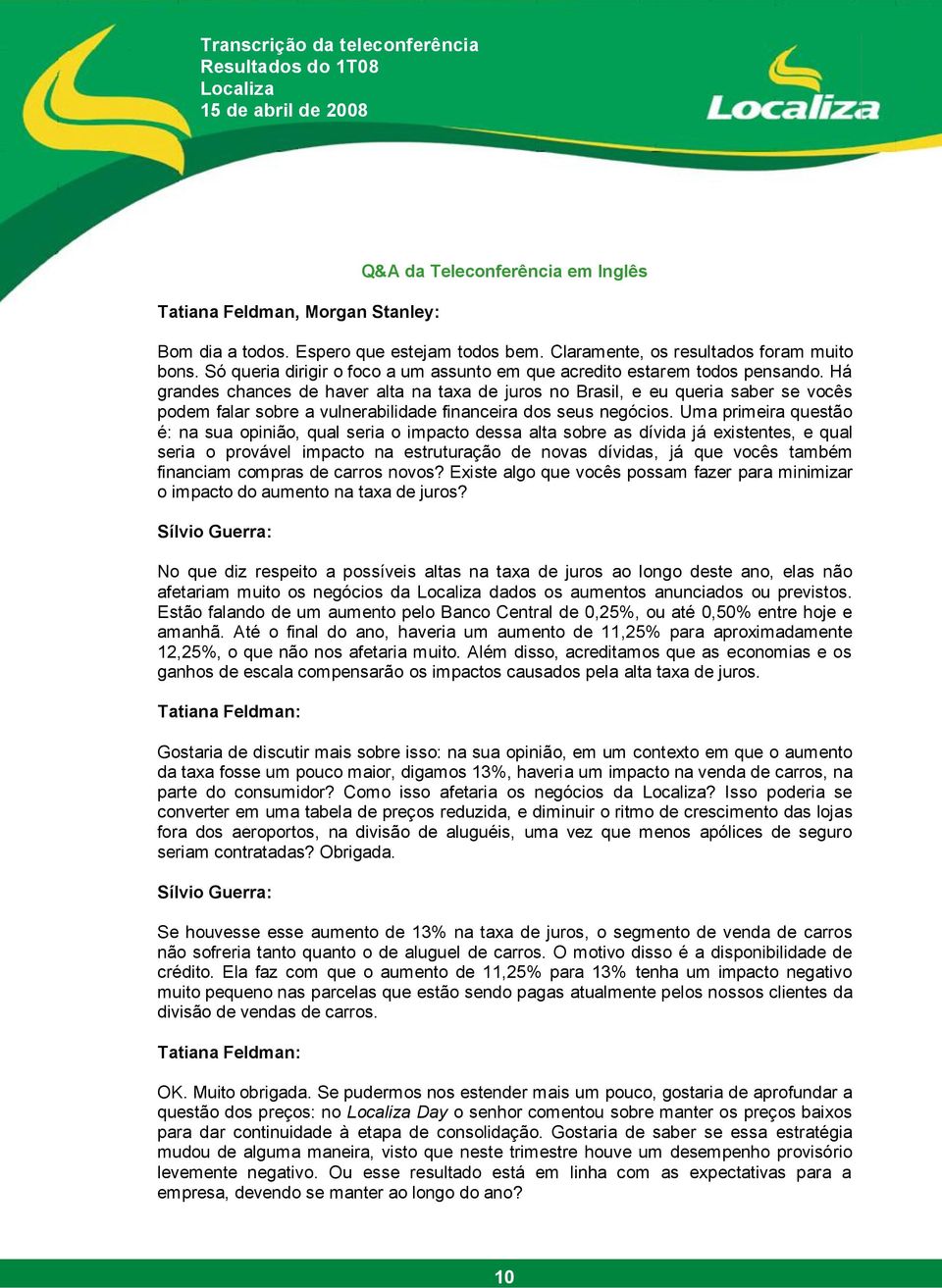 Transcrição da teleconferência
Resultados do 1T08
Localiza
15 de abril de 2008

Localiza

Q&A da Teleconferência em Inglês

Tatiana Feldman, Morgan Stanley:

Bom dia a todos. Espero que estejam todos bem. Claramente, os resultados foram muito bons. Só queria dirigir o foco a um assunto em que acredito estarem todos pensando. Há grandes chances de haver alta na taxa de juros no Brasil, e eu queria saber se vocês podem falar sobre a vulnerabilidade financeira dos seus negócios. Uma primeira questão é: na sua opinião, qual seria o impacto dessa alta sobre as dívida já existentes, e qual seria o provável impacto na estruturação de novas dívidas, já que vocês também financiam compras de carros novos? Existe algo que vocês possam fazer para minimizar o impacto do aumento na taxa de juros?

Sílvio Guerra:

No que diz respeito a possíveis altas na taxa de juros ao longo deste ano, elas não afetariam muito os negócios da Localiza dados os aumentos anunciados ou previstos. Estão falando de um aumento pelo Banco Central de 0,25%, ou até 0,50% entre hoje e amanhã. Até o final do ano, haveria um aumento de 11,25% para aproximadamente 12,25%, o que não nos afetaria muito. Além disso, acreditamos que as economias e os ganhos de escala compensarão os impactos causados pela alta taxa de juros.

Tatiana Feldman:

Gostaria de discutir mais sobre isso: na sua opinião, em um contexto em que o aumento da taxa fosse um pouco maior, digamos 13%, haveria um impacto na venda de carros, na parte do consumidor? Como isso afetaria os negócios da Localiza? Isso poderia se converter em uma tabela de preços reduzida, e diminuir o ritmo de crescimento das lojas fora dos aeroportos, na divisão de aluguéis, uma vez que menos apólices de seguro seriam contratadas? Obrigada.

Sílvio Guerra:

Se houvesse esse aumento de 13% na taxa de juros, o segmento de venda de carros não sofreria tanto quanto o de aluguel de carros. O motivo disso é a disponibilidade de crédito. Ela faz com que o aumento de 11,25% para 13% tenha um impacto negativo muito pequeno nas parcelas que estão sendo pagas atualmente pelos nossos clientes da divisão de vendas de carros.

Tatiana Feldman:

OK. Muito obrigada. Se pudermos nos estender mais um pouco, gostaria de aprofundar a questão dos preços: no Localiza Day o senhor comentou sobre manter os preços baixos para dar continuidade à etapa de consolidação. Gostaria de saber se essa estratégia mudou de alguma maneira, visto que neste trimestre houve um desempenho provisório levemente negativo. Ou esse resultado está em linha com as expectativas para a empresa, devendo se manter ao longo do ano?

10